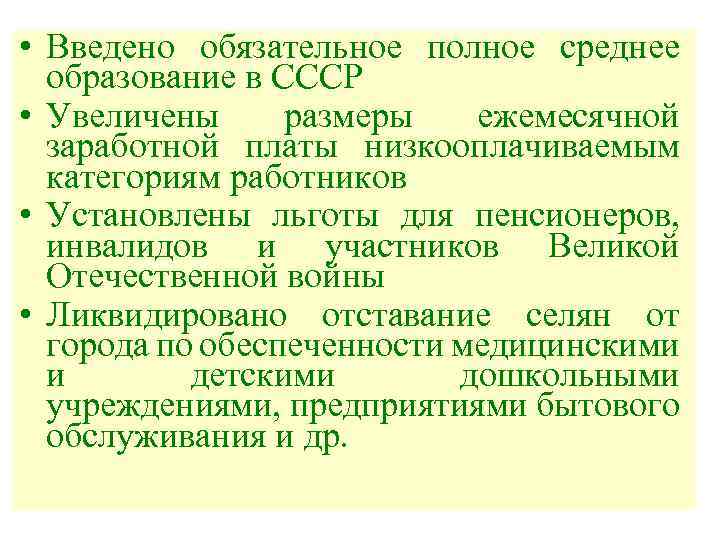 • Введено обязательное полное среднее образование в СССР

• Увеличены размеры ежемесячной заработной платы низкооплачиваемым категориям работников

• Установлены льготы для пенсионеров, инвалидов и участников Великой Отечественной войны

• Ликвидировано отставание селян от города по обеспеченности медицинскими и детскими дошкольными учреждениями, предприятиями бытового обслуживания и др.